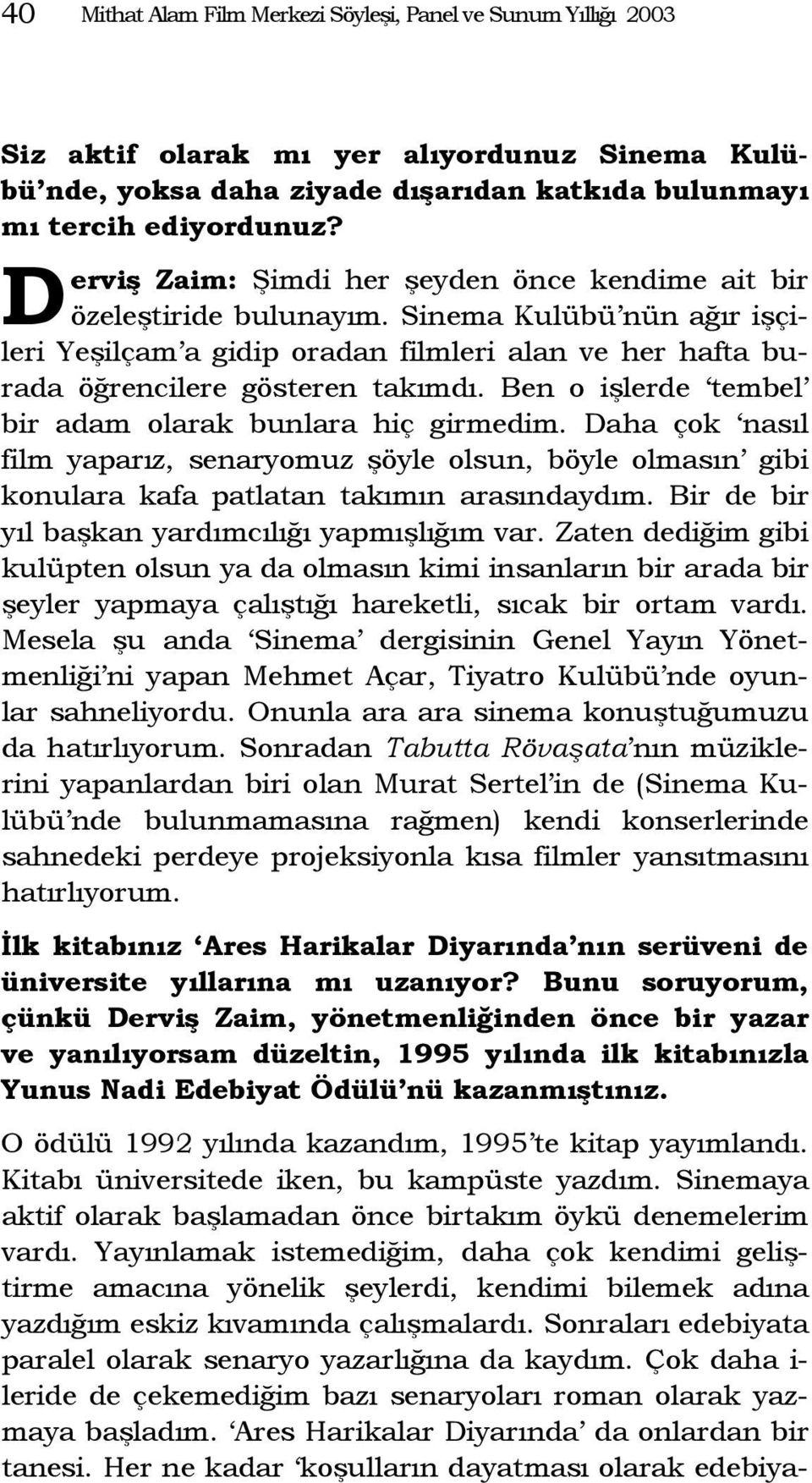 40 Mithat Alam Film Merkezi Söyleşi, Panel ve Sunum Yıllığı 2003

Siz aktif olarak mı yer alıyordunuz Sinema Kulübü'nde, yoksa daha ziyade dışarıdan katkıda bulunmayı mı tercih ediyordunuz?

Derviş Zaim: Şimdi her şeyden önce kendime ait bir özeleştiride bulunayım. Sinema Kulübü'nün ağır işçileri Yeşilçam'a gidip oradan filmleri alan ve her hafta burada öğrencilere gösteren takımdı. Ben o işlerde 'tembel' bir adam olarak bunlara hiç girmedim. Daha çok 'nasıl film yaparız, senaryomuz şöyle olsun, böyle olmasın' gibi konulara kafa patlatan takımın arasındaydım. Bir de bir yıl başkan yardımcılığı yapmışlığım var. Zaten dediğim gibi kulüpten olsun ya da olmasın kimi insanların bir arada bir şeyler yapmaya çalıştığı hareketli, sıcak bir ortam vardı. Mesela şu anda 'Sinema' dergisinin Genel Yayın Yönetmenliği'ni yapan Mehmet Açar, Tiyatro Kulübü'nde oyunlar sahneliyordu. Onunla ara ara sinema konuştuğumuzu da hatırlıyorum. Sonradan Tabutta Rövaşata'nın müziklerini yapanlardan biri olan Murat Sertel'in de (Sinema Kulübü'nde bulunmamasına rağmen) kendi konserlerinde sahnedeki perdeye projeksiyonla kısa filmler yansıtmasını hatırlıyorum.

İlk kitabınız 'Ares Harikalar Diyarında'nın serüveni de üniversite yıllarına mı uzanıyor? Bunu soruyorum, çünkü Derviş Zaim, yönetmenliğinden önce bir yazar ve yanılıyorsam düzeltin, 1995 yılında ilk kitabınızla Yunus Nadi Edebiyat Ödülü'nü kazanmıştınız.

O ödülü 1992 yılında kazandım, 1995'te kitap yayımlandı. Kitabı üniversitede iken, bu kampüste yazdım. Sinemaya aktif olarak başlamadan önce birtakım öykü denemelerim vardı. Yayınlamak istemediğim, daha çok kendimi geliştirme amacına yönelik şeylerdi, kendimi bilemek adına yazdığım eskiz kıvamında çalışmalardı. Sonraları edebiyata paralel olarak senaryo yazarlığına da kaydım. Çok daha ileride de çekemediğim bazı senaryoları roman olarak yazmaya başladım. 'Ares Harikalar Diyarında' da onlardan bir tanesi. Her ne kadar 'koşulların dayatması olarak edebiya-